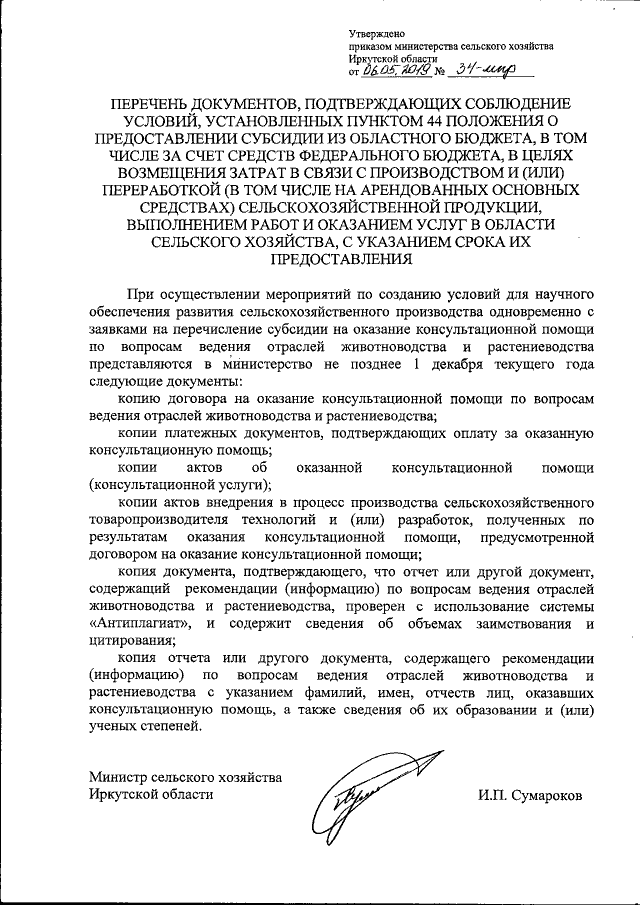 Утверждено
приказом министерства сельского хозяйства
Иркутской области
от 06.05.2019 № 34-мпр

ПЕРЕЧЕНЬ ДОКУМЕНТОВ, ПОДТВЕРЖДАЮЩИХ СОБЛЮДЕНИЕ УСЛОВИЙ, УСТАНОВЛЕННЫХ ПУНКТОМ 44 ПОЛОЖЕНИЯ О ПРЕДОСТАВЛЕНИИ СУБСИДИИ ИЗ ОБЛАСТНОГО БЮДЖЕТА, В ТОМ ЧИСЛЕ ЗА СЧЕТ СРЕДСТВ ФЕДЕРАЛЬНОГО БЮДЖЕТА, В ЦЕЛЯХ ВОЗМЕЩЕНИЯ ЗАТРАТ В СВЯЗИ С ПРОИЗВОДСТВОМ И (ИЛИ) ПЕРЕРАБОТКОЙ (В ТОМ ЧИСЛЕ НА АРЕНДОВАННЫХ ОСНОВНЫХ СРЕДСТВАХ) СЕЛЬСКОХОЗЯЙСТВЕННОЙ ПРОДУКЦИИ, ВЫПОЛНЕНИЕМ РАБОТ И ОКАЗАНИЕМ УСЛУГ В ОБЛАСТИ СЕЛЬСКОГО ХОЗЯЙСТВА, С УКАЗАНИЕМ СРОКА ИХ ПРЕДОСТАВЛЕНИЯ

При осуществлении мероприятий по созданию условий для научного обеспечения развития сельскохозяйственного производства одновременно с заявками на перечисление субсидии на оказание консультационной помощи по вопросам ведения отраслей животноводства и растениеводства представляются в министерство не позднее 1 декабря текущего года следующие документы:

копию договора на оказание консультационной помощи по вопросам ведения отраслей животноводства и растениеводства;

копии платежных документов, подтверждающих оплату за оказанную консультационную помощь;

копии актов об оказанной консультационной помощи (консультационной услуги);

копии актов внедрения в процесс производства сельскохозяйственного товаропроизводителя технологий и (или) разработок, полученных по результатам оказания консультационной помощи, предусмотренной договором на оказание консультационной помощи;

копия документа, подтверждающего, что отчет или другой документ, содержащий рекомендации (информацию) по вопросам ведения отраслей животноводства и растениеводства, проверен с использование системы «Антиплагиат», и содержит сведения об объемах заимствования и цитирования;

копия отчета или другого документа, содержащего рекомендации (информацию) по вопросам ведения отраслей животноводства и растениеводства с указанием фамилий, имен, отчеств лиц, оказавших консультационную помощь, а также сведения об их образовании и (или) ученых степеней.

Министр сельского хозяйства
Иркутской области
И.П. Сумароков